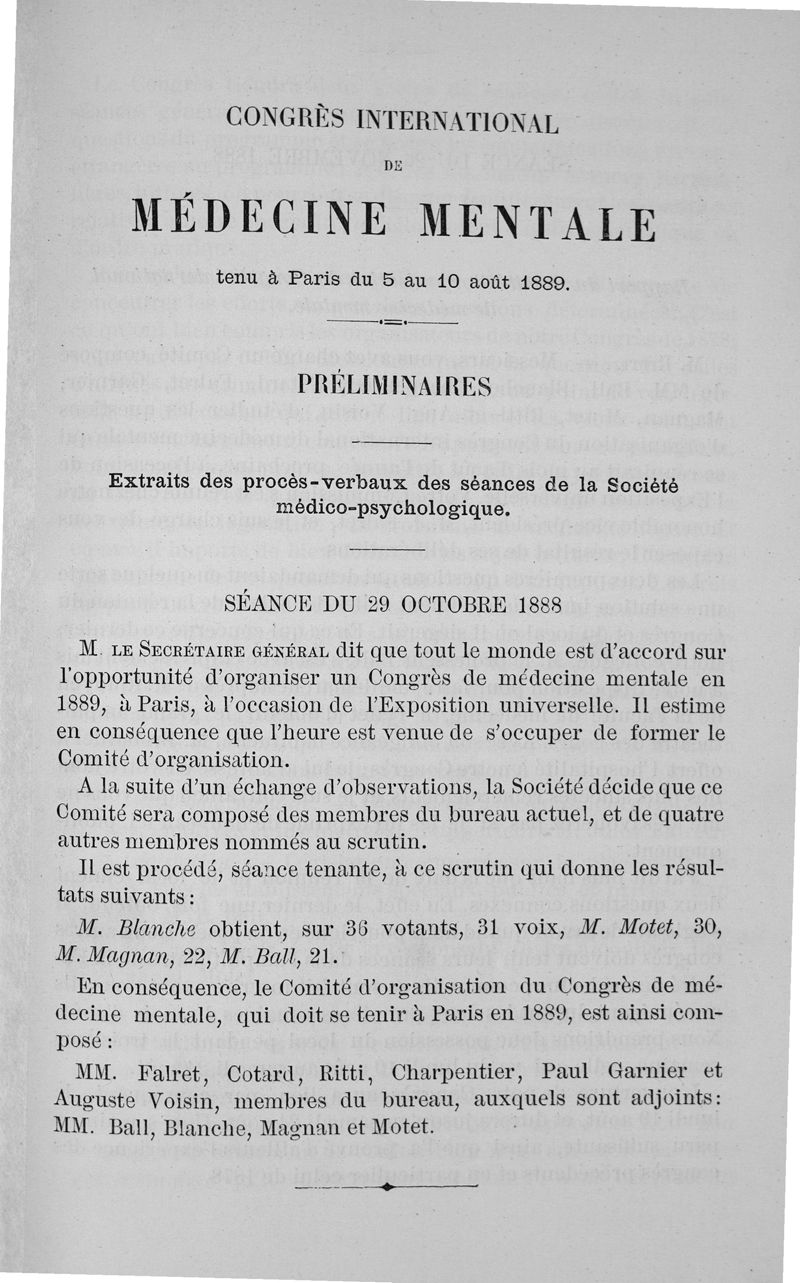 CONGRÈS INTERNATIONAL

DE

MÉDECINE MENTALE

tenu à Paris du 5 au 10 août 1889.

PRÉLIMINAIRES

Extraits des procès-verbaux des séances de la Société médico-psychologique.

SÉANCE DU 29 OCTOBRE 1888

M. LE SECRÉTAIRE GÉNÉRAL dit que tout le monde est d'accord sur l'opportunité d'organiser un Congrès de médecine mentale en 1889, à Paris, à l'occasion de l'Exposition universelle. Il estime en conséquence que l'heure est venue de s'occuper de former le Comité d'organisation.

A la suite d'un échange d'observations, la Société décide que ce Comité sera composé des membres du bureau actuel, et de quatre autres membres nommés au scrutin.

Il est procédé, séance tenante, à ce scrutin qui donne les résultats suivants :

M. Blanche obtient, sur 36 votants, 31 voix, M. Motet, 30, M. Magnan, 22, M. Ball, 21.

En conséquence, le Comité d'organisation du Congrès de médecine mentale, qui doit se tenir à Paris en 1889, est ainsi composé :

MM. Falret, Cotard, Ritti, Charpentier, Paul Garnier et Auguste Voisin, membres du bureau, auxquels sont adjoints : MM. Ball, Blanche, Magnan et Motet.